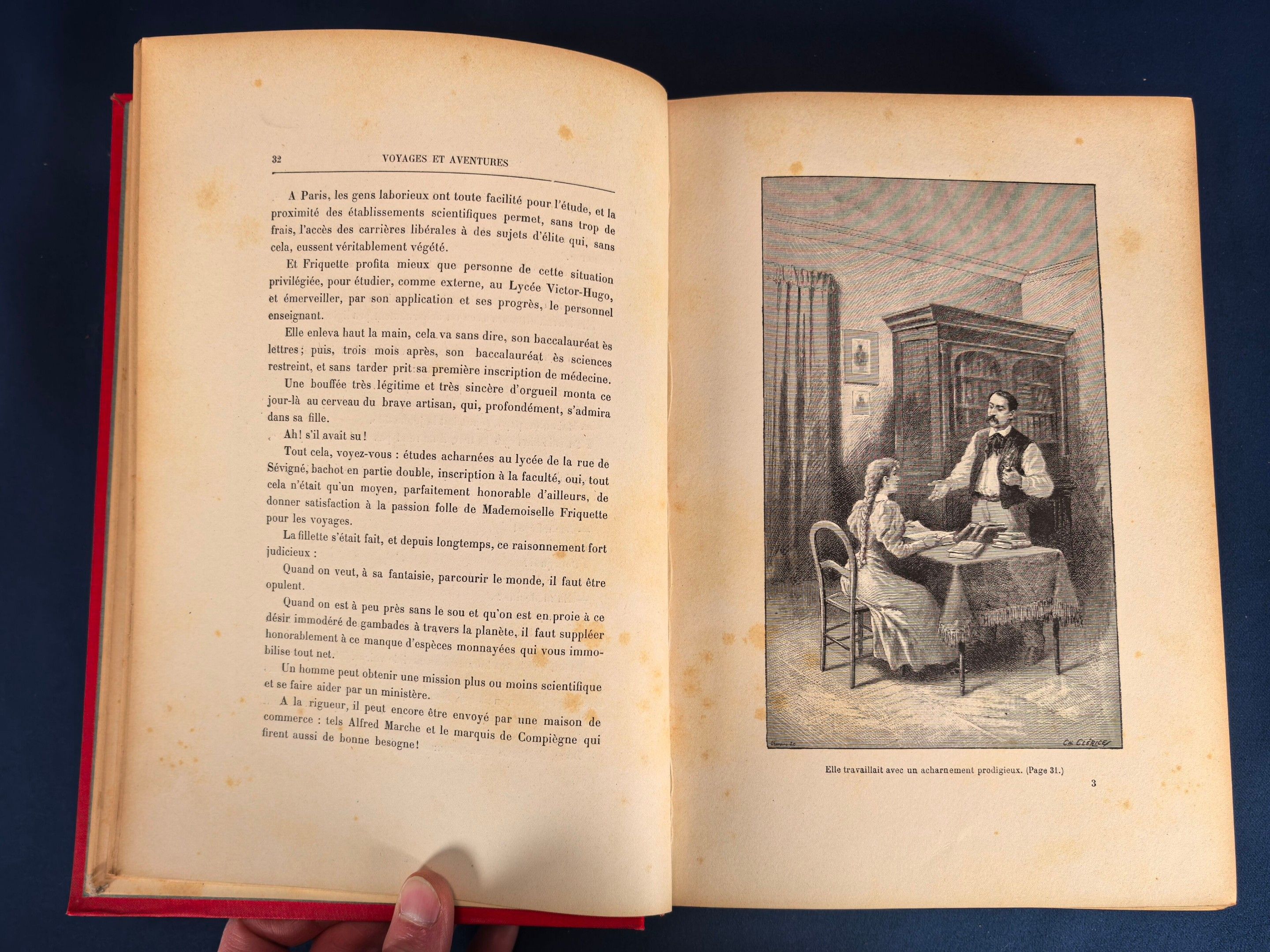 32 VOYAGES ET AVENTURES

A Paris, les gens laborieux ont toute facilité pour l'étude, et la proximité des établissements scientifiques permet, sans trop de frais, l'accès des carrières libérales à des sujets d'élite qui, sans cela, eussent véritablement végété.

Et Friquette profita mieux que personne de cette situation privilégiée, pour étudier, comme externe, au Lycée Victor-Hugo, et émerveiller, par son application et ses progrès, le personnel enseignant.

Elle enleva haut la main, cela va sans dire, son baccalauréat ès lettres; puis, trois mois après, son baccalauréat ès sciences restreint, et sans tarder prit sa première inscription de médecine.

Une bouffée très légitime et très sincère d'orgueil monta ce jour-là au cerveau du brave artisan, qui, profondément, s'admira dans sa fille.

Ah! s'il avait su!

Tout cela, voyez-vous : études acharnées au lycée de la rue de Sévigné, bachot en partie double, inscription à la faculté, oui, tout cela n'était qu'un moyen, parfaitement honorable d'ailleurs, de donner satisfaction à la passion folle de Mademoiselle Friquette pour les voyages.

La fillette s'était fait, et depuis longtemps, ce raisonnement fort judicieux :

Quand on veut, à sa fantaisie, parcourir le monde, il faut être opulent.

Quand on est à peu près sans le sou et qu'on est en proie à ce désir immodéré de gambades à travers la planète, il faut suppléer honorablement à ce manque d'espèces monnayées qui vous immobilise tout net.

Un homme peut obtenir une mission plus ou moins scientifique et se faire aider par un ministère.

A la rigueur, il peut encore être envoyé par une maison de commerce : tels Alfred Marche et le marquis de Compiègne qui firent aussi de bonne besogne!

CH. CLÉRICE

Elle travaillait avec un acharnement prodigieux. (Page 31.)

3